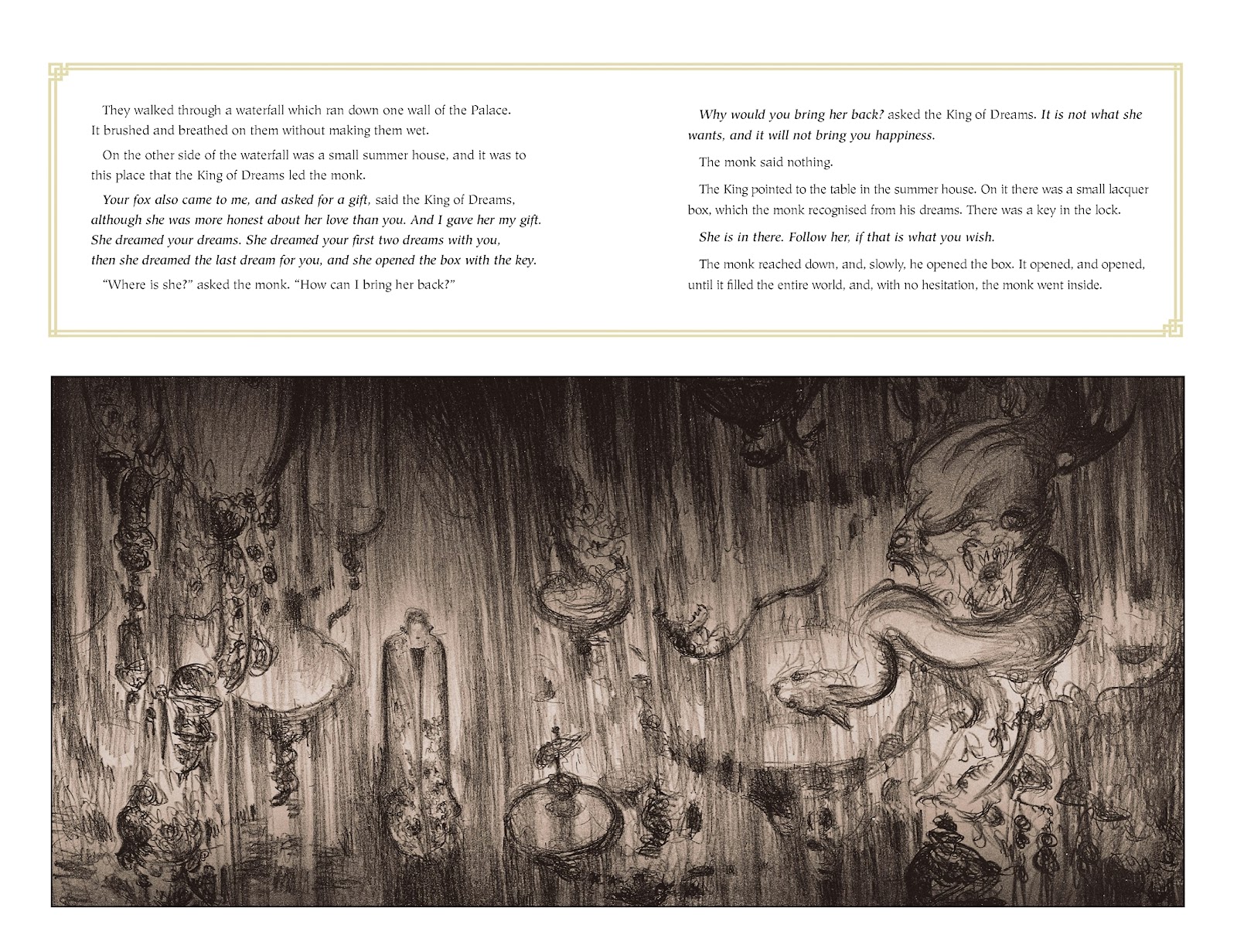 They walked through a waterfall which ran down one wall of the Palace. It brushed and breathed on them without making them wet.

On the other side of the waterfall was a small summer house, and it was to this place that the King of Dreams led the monk.

Your fox also came to me, and asked for a gift, said the King of Dreams, although she was more honest about her love than you. And I gave her my gift. She dreamed your dreams. She dreamed your first two dreams with you, then she dreamed the last dream for you, and she opened the box with the key.

"Where is she?" asked the monk. "How can I bring her back?"

Why would you bring her back? asked the King of Dreams. It is not what she wants, and it will not bring you happiness.

The monk said nothing.

The King pointed to the table in the summer house. On it there was a small lacquer box, which the monk recognised from his dreams. There was a key in the lock.

She is in there. Follow her, if that is what you wish.

The monk reached down, and, slowly, he opened the box. It opened, and opened, until it filled the entire world, and, with no hesitation, the monk went inside.